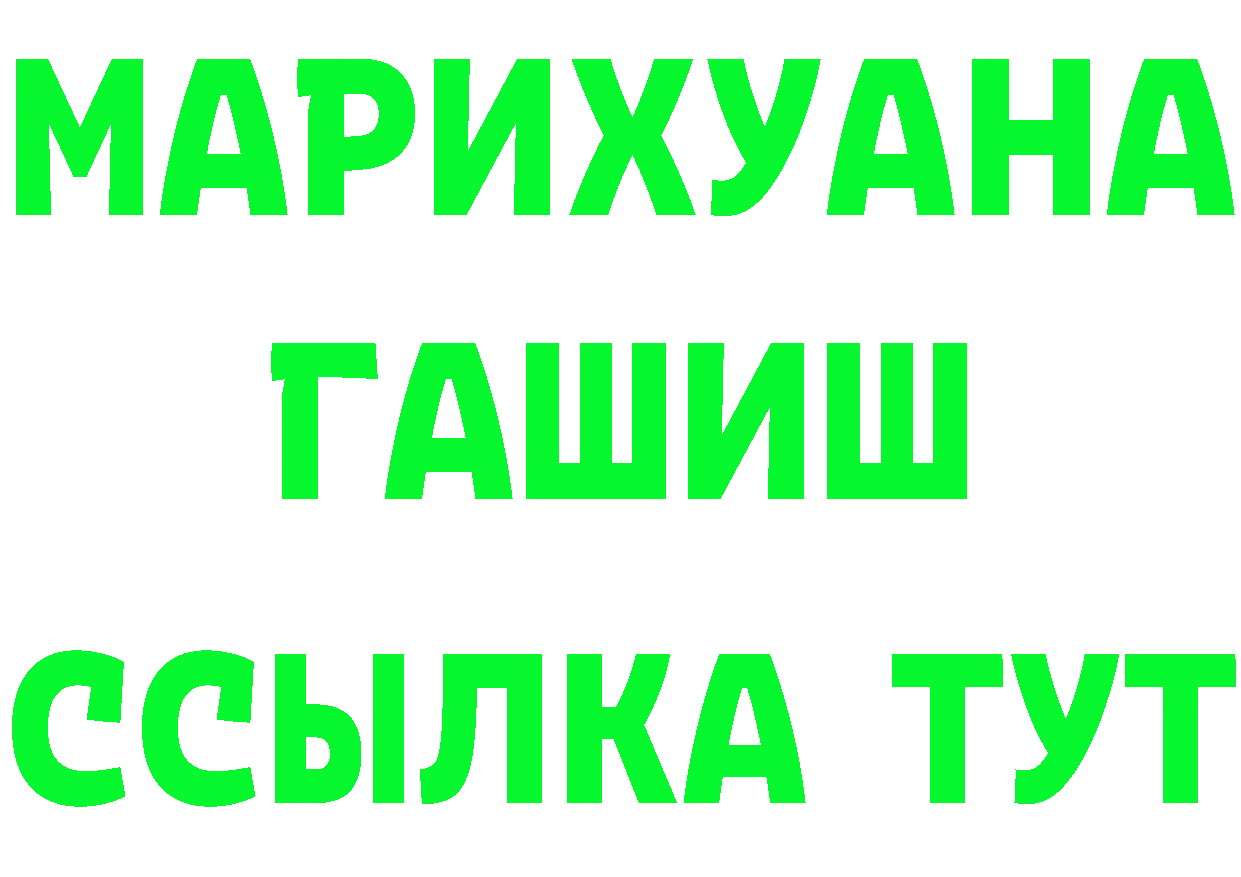 МАРИХУАНА
ГАШИШ
ССЫЛКА ТУТ